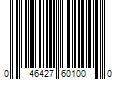 0 46427 60100 0